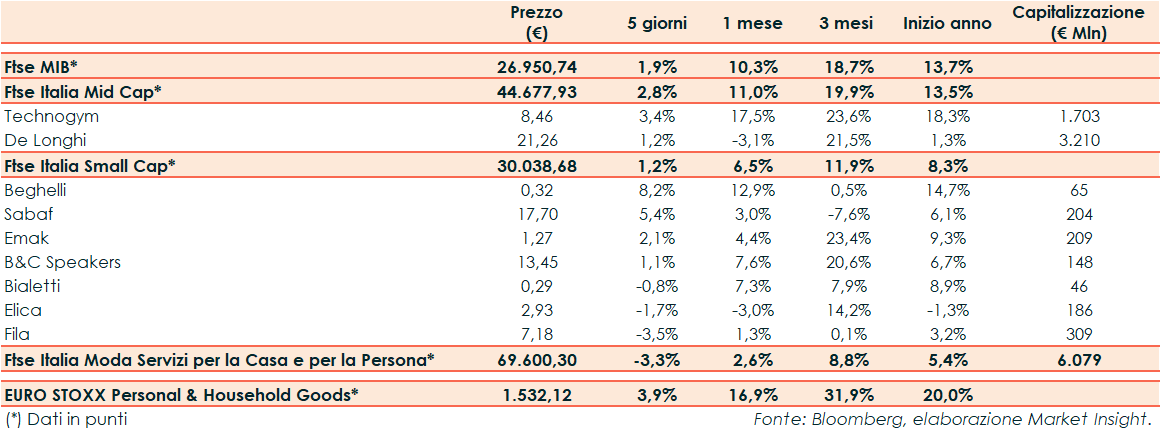 |  | Prezzo (€) | 5 giorni | 1 mese | 3 mesi | Inizio anno | Capitalizzazione (€ Mln) |
|---|---|---|---|---|---|---|
| Ftse MIB* | 26.950,74 | 1,9% | 10,3% | 18,7% | 13,7% |  |
| Ftse Italia Mid Cap* | 44.677,93 | 2,8% | 11,0% | 19,9% | 13,5% |  |
| Technogym | 8,46 | 3,4% | 17,5% | 23,6% | 18,3% | 1.703 |
| De Longhi | 21,26 | 1,2% | -3,1% | 21,5% | 1,3% | 3.210 |
| Ftse Italia Small Cap* | 30.038,68 | 1,2% | 6,5% | 11,9% | 8,3% |  |
| Beghelli | 0,32 | 8,2% | 12,9% | 0,5% | 14,7% | 65 |
| Sabaf | 17,70 | 5,4% | 3,0% | -7,6% | 6,1% | 204 |
| Emak | 1,27 | 2,1% | 4,4% | 23,4% | 9,3% | 209 |
| B&C Speakers | 13,45 | 1,1% | 7,6% | 20,6% | 6,7% | 148 |
| Bialetti | 0,29 | -0,8% | 7,3% | 7,9% | 8,9% | 46 |
| Elica | 2,93 | -1,7% | -3,0% | 14,2% | -1,3% | 186 |
| Fila | 7,18 | -3,5% | 1,3% | 0,1% | 3,2% | 309 |
| Ftse Italia Moda Servizi per la Casa e per la Persona* | 69.600,30 | -3,3% | 2,6% | 8,8% | 5,4% | 6.079 |
| EURO STOXX Personal & Household Goods* | 1.532,12 | 3,9% | 16,9% | 31,9% | 20,0% |  |

(*) Dati in punti

Fonte: Bloomberg, elaborazione Market Insight.